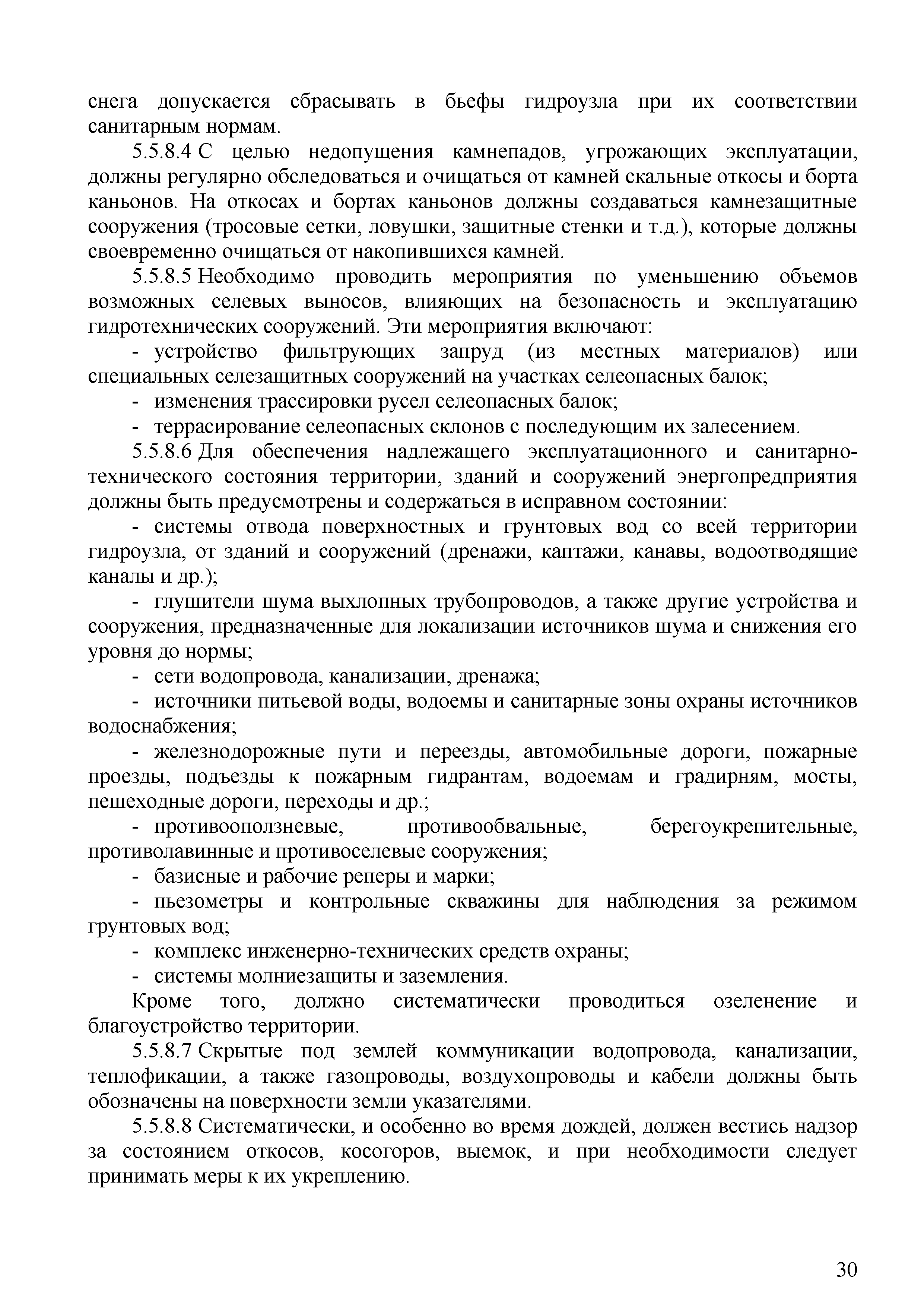 снега допускается сбрасывать в бьефы гидроузла при их соответствии санитарным нормам.

5.5.8.4 С целью недопущения камнепадов, угрожающих эксплуатации, должны регулярно обследоваться и очищаться от камней скальные откосы и борта каньонов. На откосах и бортах каньонов должны создаваться камнезащитные сооружения (тросовые сетки, ловушки, защитные стенки и т.д.), которые должны своевременно очищаться от накопившихся камней.

5.5.8.5 Необходимо проводить мероприятия по уменьшению объемов возможных селевых выносов, влияющих на безопасность и эксплуатацию гидротехнических сооружений. Эти мероприятия включают:

- устройство фильтрующих запруд (из местных материалов) или специальных селезащитных сооружений на участках селеопасных балок;

- изменения трассировки русел селеопасных балок;

- террасирование селеопасных склонов с последующим их залесением.

5.5.8.6 Для обеспечения надлежащего эксплуатационного и санитарно-технического состояния территории, зданий и сооружений энергопредприятия должны быть предусмотрены и содержаться в исправном состоянии:

- системы отвода поверхностных и грунтовых вод со всей территории гидроузла, от зданий и сооружений (дренажи, каптажи, канавы, водоотводящие каналы и др.);

- глушители шума выхлопных трубопроводов, а также другие устройства и сооружения, предназначенные для локализации источников шума и снижения его уровня до нормы;

- сети водопровода, канализации, дренажа;

- источники питьевой воды, водоемы и санитарные зоны охраны источников водоснабжения;

- железнодорожные пути и переезды, автомобильные дороги, пожарные проезды, подъезды к пожарным гидрантам, водоемам и градирням, мосты, пешеходные дороги, переходы и др.;

- противооползневые, противообвальные, берегоукрепительные, противолавинные и противоселевые сооружения;

- базисные и рабочие реперы и марки;

- пьезометры и контрольные скважины для наблюдения за режимом грунтовых вод;

- комплекс инженерно-технических средств охраны;

- системы молниезащиты и заземления.

Кроме того, должно систематически проводиться озеленение и благоустройство территории.

5.5.8.7 Скрытые под землей коммуникации водопровода, канализации, теплофикации, а также газопроводы, воздухопроводы и кабели должны быть обозначены на поверхности земли указателями.

5.5.8.8 Систематически, и особенно во время дождей, должен вестись надзор за состоянием откосов, косогоров, выемок, и при необходимости следует принимать меры к их укреплению.

30